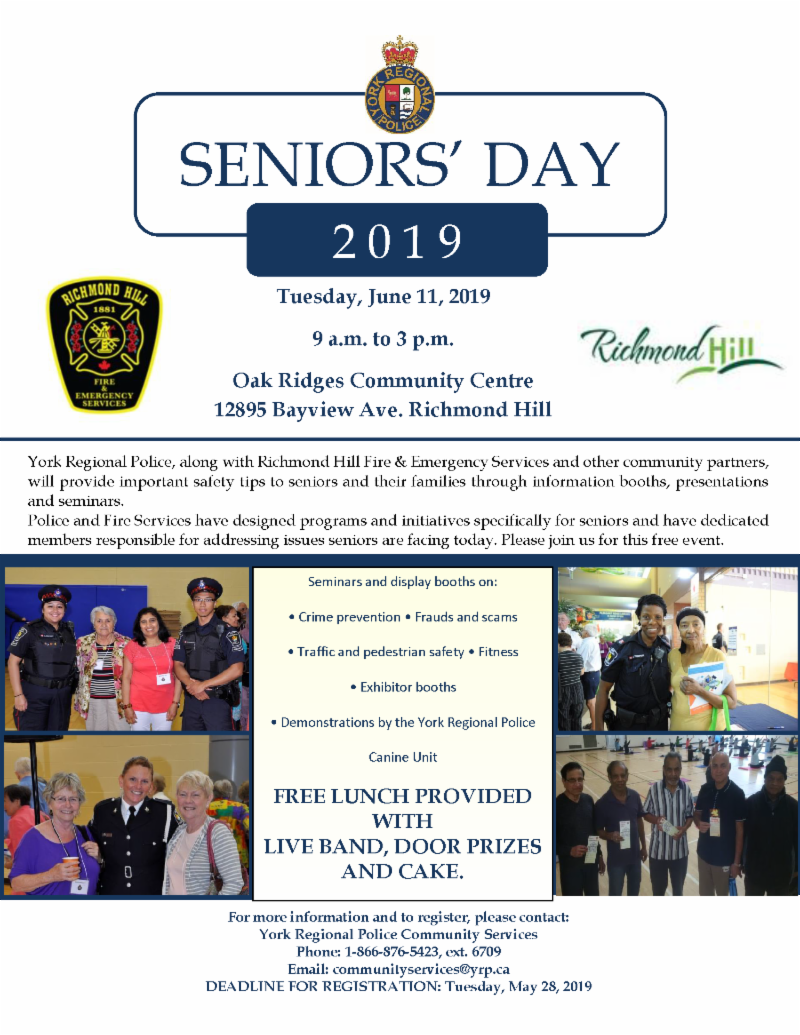 YORK REGIONAL POLICE

SENIORS' DAY

2019

RICHMOND HILL
1881
FIRE & EMERGENCY SERVICES

Tuesday, June 11, 2019

9 a.m. to 3 p.m.

Oak Ridges Community Centre
12895 Bayview Ave. Richmond Hill

Richmond Hill

York Regional Police, along with Richmond Hill Fire & Emergency Services and other community partners, will provide important safety tips to seniors and their families through information booths, presentations and seminars.
Police and Fire Services have designed programs and initiatives specifically for seniors and have dedicated members responsible for addressing issues seniors are facing today. Please join us for this free event.

Seminars and display booths on:

• Crime prevention • Frauds and scams

• Traffic and pedestrian safety • Fitness

• Exhibitor booths

• Demonstrations by the York Regional Police Canine Unit

FREE LUNCH PROVIDED WITH LIVE BAND, DOOR PRIZES AND CAKE.

For more information and to register, please contact:
York Regional Police Community Services
Phone: 1-866-876-5423, ext. 6709
Email: communityservices@yrp.ca
DEADLINE FOR REGISTRATION: Tuesday, May 28, 2019